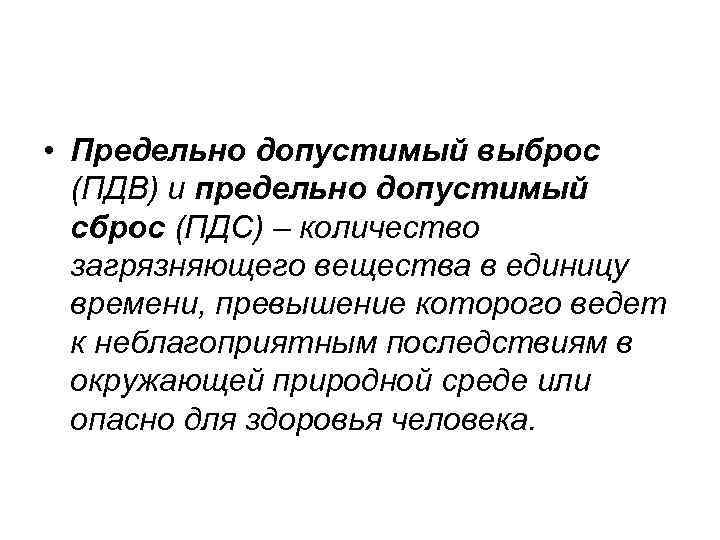 • Предельно допустимый выброс (ПДВ) и предельно допустимый сброс (ПДС) – количество загрязняющего вещества в единицу времени, превышение которого ведет к неблагоприятным последствиям в окружающей природной среде или опасно для здоровья человека.